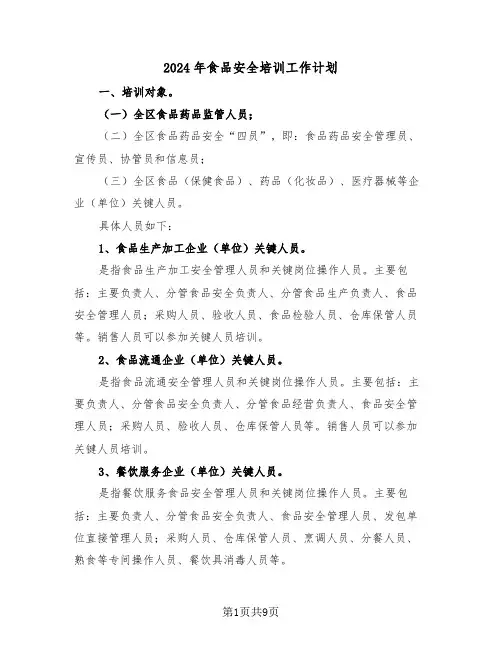 2024年食品安全培训工作计划

一、培训对象。

（一）全区食品药品监管人员；

（二）全区食品药品安全“四员”，即：食品药品安全管理员、宣传员、协管员和信息员；

（三）全区食品（保健食品）、药品（化妆品）、医疗器械等企业（单位）关键人员。

具体人员如下：

1、食品生产加工企业（单位）关键人员。

是指食品生产加工安全管理人员和关键岗位操作人员。主要包括：主要负责人、分管食品安全负责人、分管食品生产负责人、食品安全管理人员；采购人员、验收人员、食品检验人员、仓库保管人员等。销售人员可以参加关键人员培训。

2、食品流通企业（单位）关键人员。

是指食品流通安全管理人员和关键岗位操作人员。主要包括：主要负责人、分管食品安全负责人、分管食品经营负责人、食品安全管理人员；采购人员、验收人员、仓库保管人员等。销售人员可以参加关键人员培训。

3、餐饮服务企业（单位）关键人员。

是指餐饮服务食品安全管理人员和关键岗位操作人员。主要包括：主要负责人、分管食品安全负责人、食品安全管理人员、发包单位直接管理人员；采购人员、仓库保管人员、烹调人员、分餐人员、熟食等专间操作人员、餐饮具消毒人员等。

第1页共9页